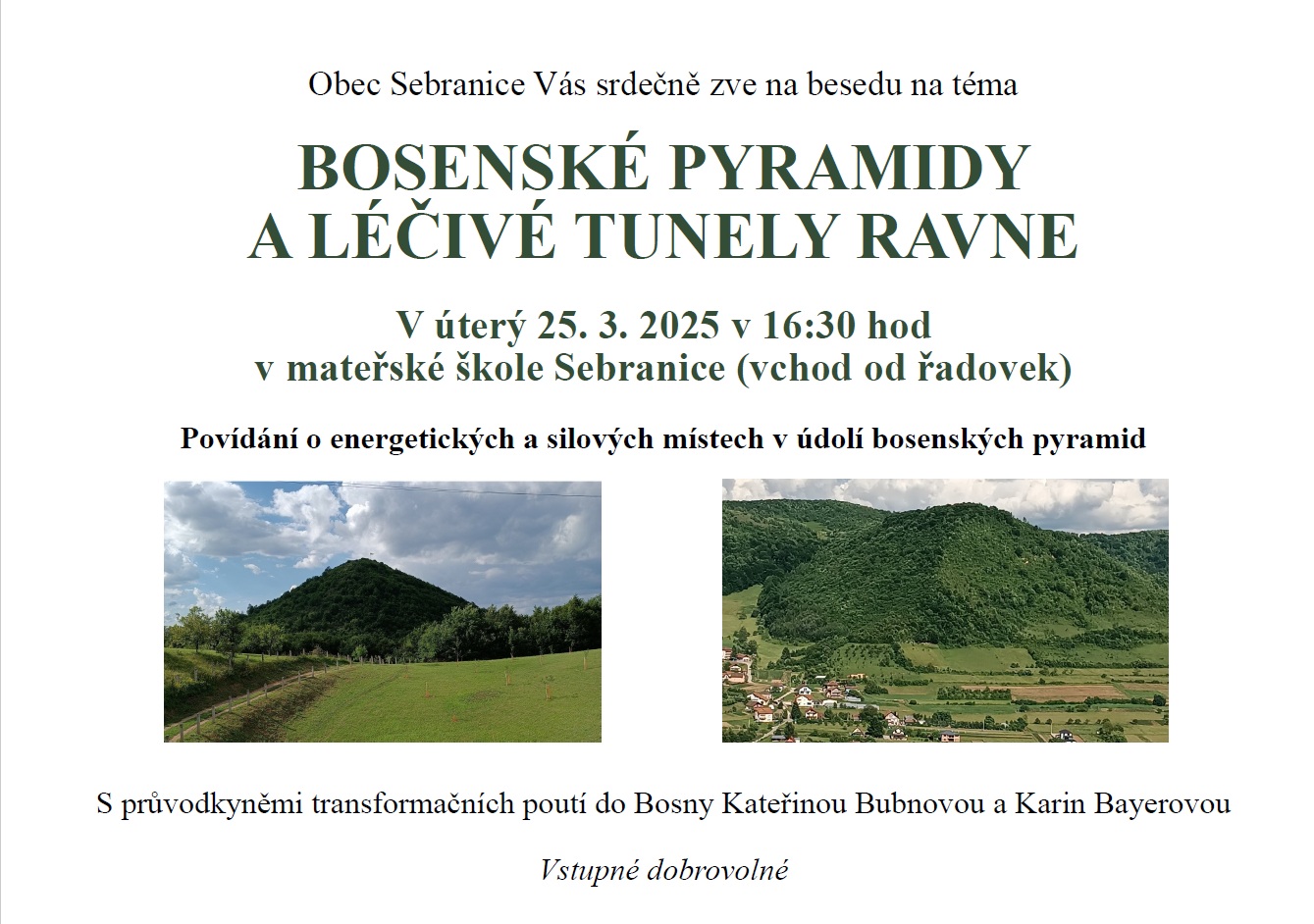 Obec Sebranice Vás srdečně zve na besedu na téma

BOSENSKÉ PYRAMIDY A LÉČIVÉ TUNELY RAVNE

V úterý 25. 3. 2025 v 16:30 hod
v mateřské škole Sebranice (vchod od řadovek)

Povídání o energetických a silových místech v údolí bosenských pyramid

S průvodkyněmi transformačních poutí do Bosny Kateřinou Bubnovou a Karin Bayerovou

Vstupné dobrovolné